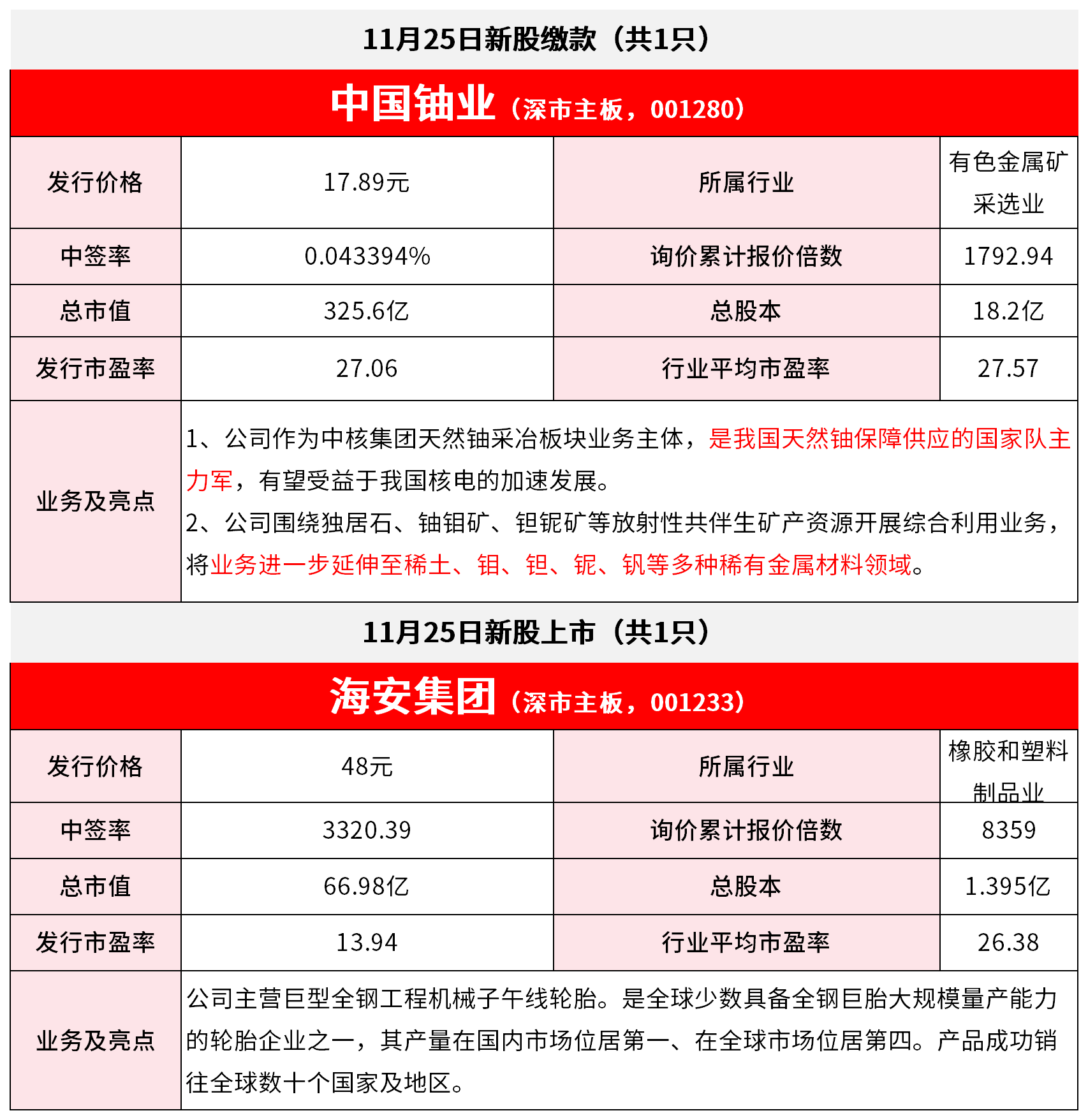 11月25日新股缴款（共1只）

中国铀业（深市主板，001280）

| 发行价格 | 17.89元 | 所属行业 | 有色金属矿采选业 |
|---|---|---|---|
| 中签率 | 0.043394% | 询价累计报价倍数 | 1792.94 |
| 总市值 | 325.6亿 | 总股本 | 18.2亿 |
| 发行市盈率 | 27.06 | 行业平均市盈率 | 27.57 |
| 业务及亮点 | 1、公司作为中核集团天然铀采冶板块业务主体，是我国天然铀保障供应的国家队主力军，有望受益于我国核电的加速发展。 2、公司围绕独居石、铀钼矿、钽铌矿等放射性共伴生矿产资源开展综合利用业务，将业务进一步延伸至稀土、钼、钽、铌、钒等多种稀有金属材料领域。 | | |

11月25日新股上市（共1只）

海安集团（深市主板，001233）

| 发行价格 | 48元 | 所属行业 | 橡胶和塑料制品业 |
|---|---|---|---|
| 中签率 | 3320.39 | 询价累计报价倍数 | 8359 |
| 总市值 | 66.98亿 | 总股本 | 1.395亿 |
| 发行市盈率 | 13.94 | 行业平均市盈率 | 26.38 |
| 业务及亮点 | 公司主营巨型全钢工程机械子午线轮胎。是全球少数具备全钢巨胎大规模量产能力的轮胎企业之一，其产量在国内市场位居第一、在全球市场位居第四。产品成功销往全球数十个国家及地区。 | | |